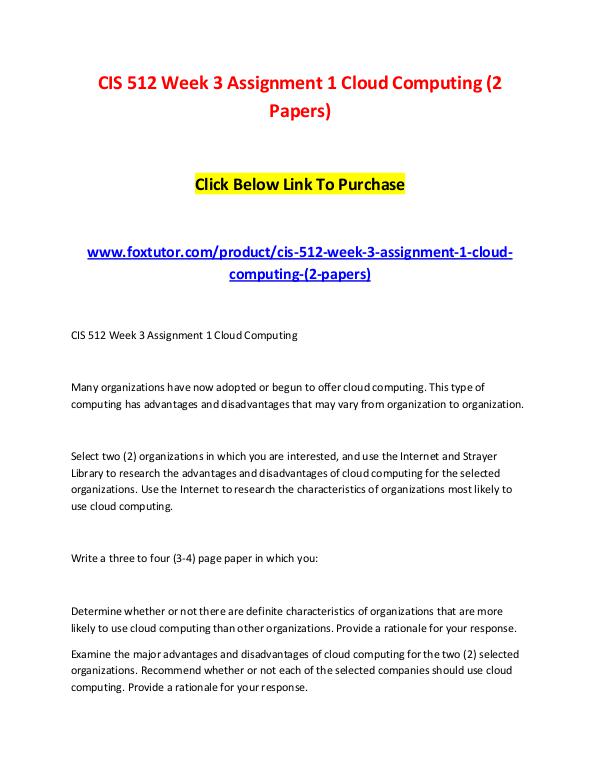 CIS 512 Week 3 Assignment 1 Cloud Computing (2 Papers)

Click Below Link To Purchase

www.foxtutor.com/product/cis-512-week-3-assignment-1-cloud-computing-(2-papers)

CIS 512 Week 3 Assignment 1 Cloud Computing

Many organizations have now adopted or begun to offer cloud computing. This type of computing has advantages and disadvantages that may vary from organization to organization.

Select two (2) organizations in which you are interested, and use the Internet and Strayer Library to research the advantages and disadvantages of cloud computing for the selected organizations. Use the Internet to research the characteristics of organizations most likely to use cloud computing.

Write a three to four (3-4) page paper in which you:

Determine whether or not there are definite characteristics of organizations that are more likely to use cloud computing than other organizations. Provide a rationale for your response.

Examine the major advantages and disadvantages of cloud computing for the two (2) selected organizations. Recommend whether or not each of the selected companies should use cloud computing. Provide a rationale for your response.